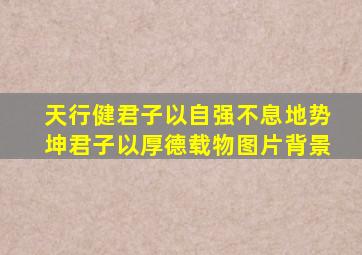 天行健君子以自强不息地势坤君子以厚德载物图片背景